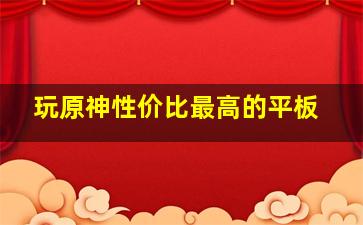 玩原神性价比最高的平板